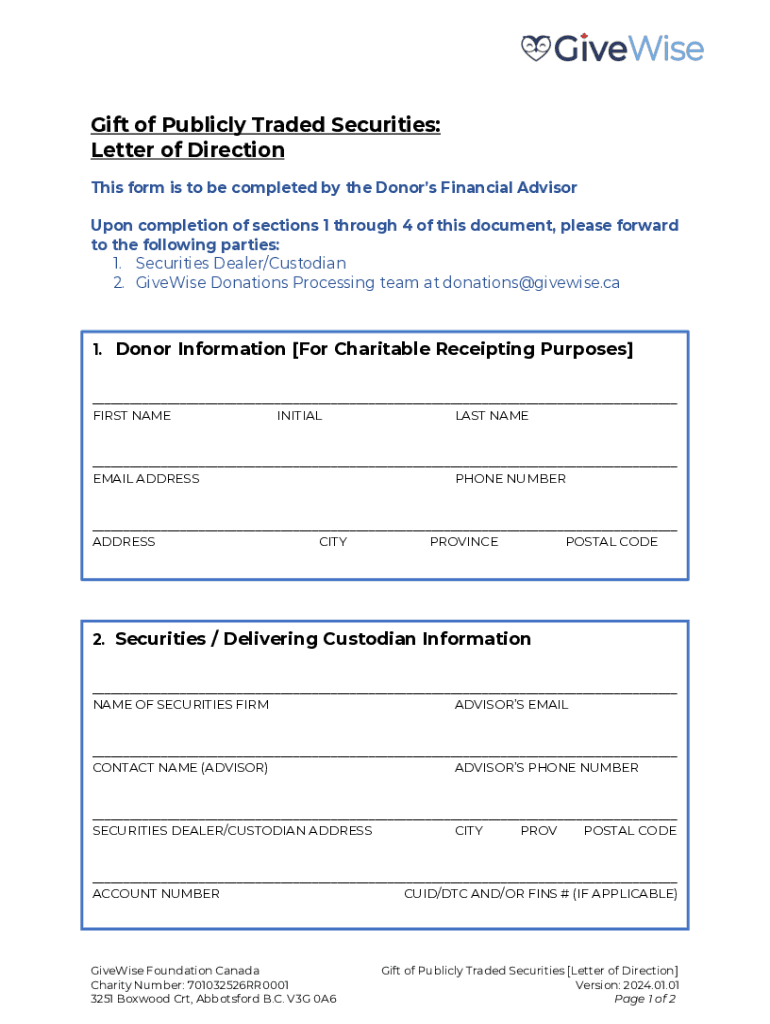 GiveWise

Gift of Publicly Traded Securities:
Letter of Direction

This form is to be completed by the Donor's Financial Advisor

Upon completion of sections 1 through 4 of this document, please forward to the following parties:
1. Securities Dealer/Custodian
2. GiveWise Donations Processing team at donations@givewise.ca

1. Donor Information [For Charitable Receipting Purposes]

FIRST NAME INITIAL LAST NAME

EMAIL ADDRESS PHONE NUMBER

ADDRESS CITY PROVINCE POSTAL CODE

2. Securities / Delivering Custodian Information

NAME OF SECURITIES FIRM ADVISOR'S EMAIL

CONTACT NAME (ADVISOR) ADVISOR'S PHONE NUMBER

SECURITIES DEALER/CUSTODIAN ADDRESS CITY PROV POSTAL CODE

ACCOUNT NUMBER CUID/DTC AND/OR FINS # (IF APPLICABLE)

GiveWise Foundation Canada
Charity Number: 701032526RR0001
3251 Boxwood Crt, Abbotsford B.C. V3G 0A6

Gift of Publicly Traded Securities [Letter of Direction]
Version: 2024.01.01
Page 1 of 2